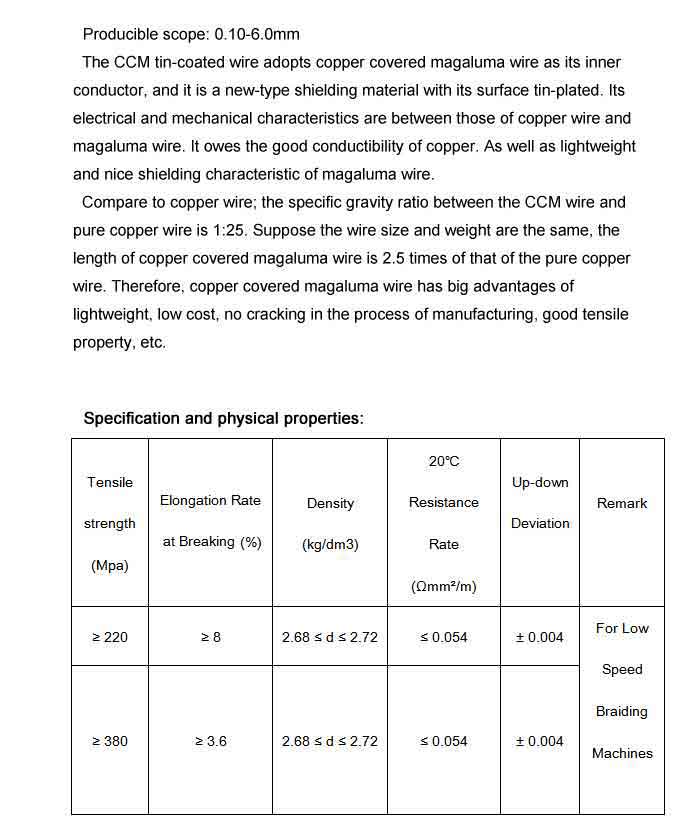 Producible scope: 0.10-6.0mm

The CCM tin-coated wire adopts copper covered magaluma wire as its inner conductor, and it is a new-type shielding material with its surface tin-plated. Its electrical and mechanical characteristics are between those of copper wire and magaluma wire. It owes the good conductibility of copper. As well as lightweight and nice shielding characteristic of magaluma wire.

Compare to copper wire; the specific gravity ratio between the CCM wire and pure copper wire is 1:25. Suppose the wire size and weight are the same, the length of copper covered magaluma wire is 2.5 times of that of the pure copper wire. Therefore, copper covered magaluma wire has big advantages of lightweight, low cost, no cracking in the process of manufacturing, good tensile property, etc.

Specification and physical properties:

| Tensile strength (Mpa) | Elongation Rate at Breaking (%) | Density (kg/dm3) | 20°C Resistance Rate (Ωmm²/m) | Up-down Deviation | Remark |
|---|---|---|---|---|---|
| ≥ 220 | ≥ 8 | 2.68 ≤ d ≤ 2.72 | ≤ 0.054 | ± 0.004 | For Low Speed Braiding Machines |
| ≥ 380 | ≥ 3.6 | 2.68 ≤ d ≤ 2.72 | ≤ 0.054 | ± 0.004 | |